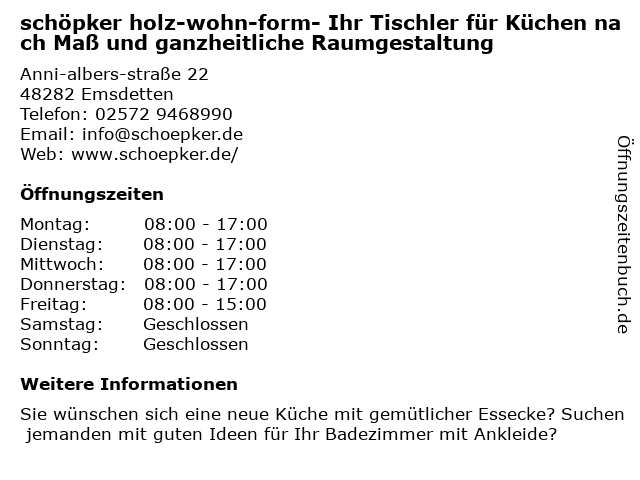 schöpker holz-wohn-form- Ihr Tischler für Küchen nach Maß und ganzheitliche Raumgestaltung

Anni-albers-straße 22
48282 Emsdetten
Telefon: 02572 9468990
Email: info@schoepker.de
Web: www.schoepker.de/

Öffnungszeiten

Montag: 08:00 - 17:00
Dienstag: 08:00 - 17:00
Mittwoch: 08:00 - 17:00
Donnerstag: 08:00 - 17:00
Freitag: 08:00 - 15:00
Samstag: Geschlossen
Sonntag: Geschlossen

Weitere Informationen

Sie wünschen sich eine neue Küche mit gemütlicher Essecke? Suchen jemanden mit guten Ideen für Ihr Badezimmer mit Ankleide?

Öffnungszeitenbuch.de